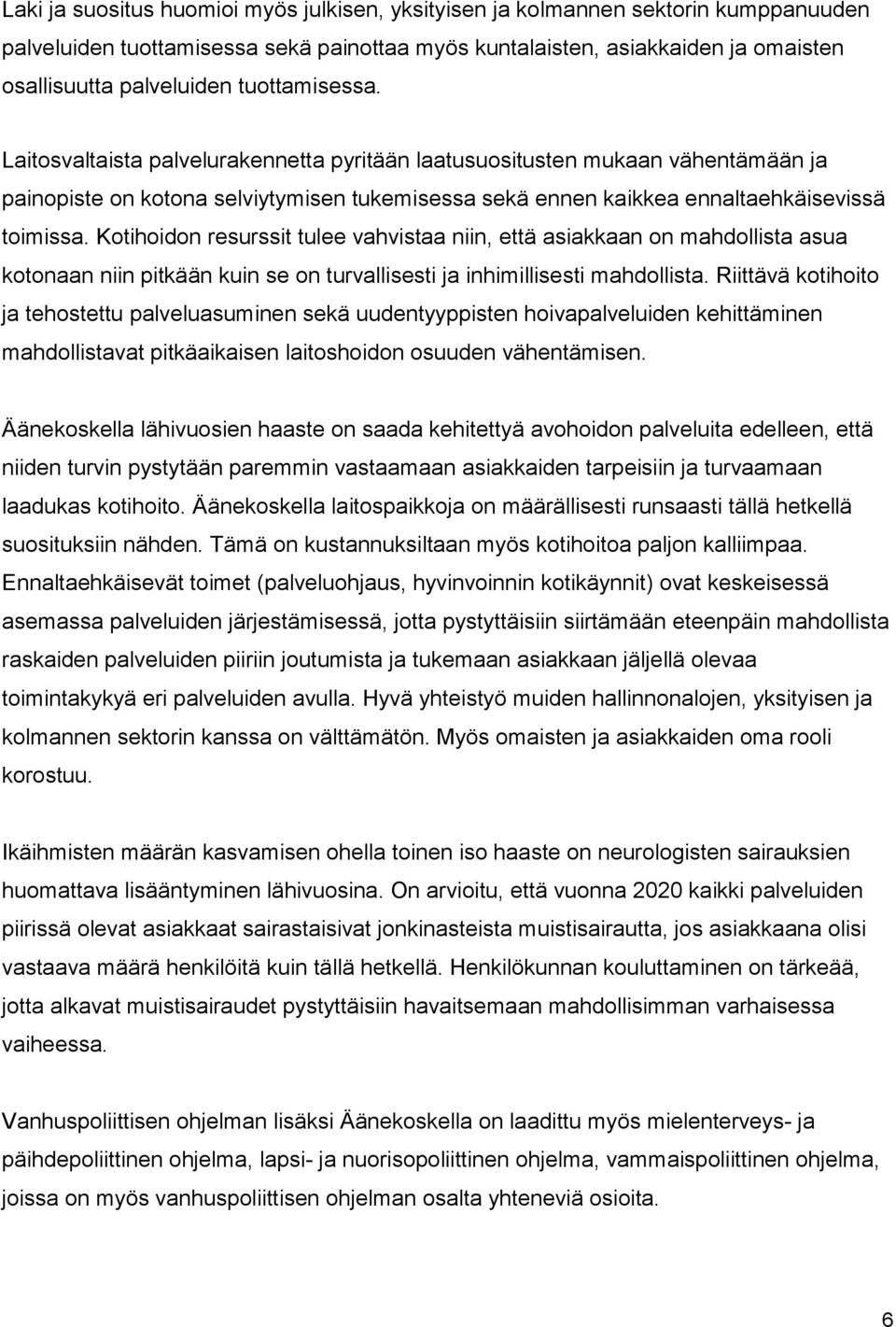 Laki ja suositus huomioi myös julkisen, yksityisen ja kolmannen sektorin kumppanuuden palveluiden tuottamisessa sekä painottaa myös kuntalaisten, asiakkaiden ja omaisten osallisuutta palveluiden tuottamisessa.

Laitosvaltaista palvelurakennetta pyritään laatusuositusten mukaan vähentämään ja painopiste on kotona selviytymisen tukemisessa sekä ennen kaikkea ennaltaehkäisevissä toimissa. Kotihoidon resurssit tulee vahvistaa niin, että asiakkaan on mahdollista asua kotonaan niin pitkään kuin se on turvallisesti ja inhimillisesti mahdollista. Riittävä kotihoito ja tehostettu palveluasuminen sekä uudentyyppisten hoivapalveluiden kehittäminen mahdollistavat pitkäaikaisen laitoshoidon osuuden vähentämisen.

Äänekoskella lähivuosien haaste on saada kehitettyä avohoidon palveluita edelleen, että niiden turvin pystytään paremmin vastaamaan asiakkaiden tarpeisiin ja turvaamaan laadukas kotihoito. Äänekoskella laitospaikkoja on määrällisesti runsaasti tällä hetkellä suosituksiin nähden. Tämä on kustannuksiltaan myös kotihoitoa paljon kalliimpaa. Ennaltaehkäisevät toimet (palveluohjaus, hyvinvoinnin kotikäynnit) ovat keskeisessä asemassa palveluiden järjestämisessä, jotta pystyttäisiin siirtämään eteenpäin mahdollista raskaiden palveluiden piiriin joutumista ja tukemaan asiakkaan jäljellä olevaa toimintakykyä eri palveluiden avulla. Hyvä yhteistyö muiden hallinnonalojen, yksityisen ja kolmannen sektorin kanssa on välttämätön. Myös omaisten ja asiakkaiden oma rooli korostuu.

Ikäihmisten määrän kasvamisen ohella toinen iso haaste on neurologisten sairauksien huomattava lisääntyminen lähivuosina. On arvioitu, että vuonna 2020 kaikki palveluiden piirissä olevat asiakkaat sairastaisivat jonkinasteista muistisairautta, jos asiakkaana olisi vastaava määrä henkilöitä kuin tällä hetkellä. Henkilökunnan kouluttaminen on tärkeää, jotta alkavat muistisairaudet pystyttäisiin havaitsemaan mahdollisimman varhaisessa vaiheessa.

Vanhuspoliittisen ohjelman lisäksi Äänekoskella on laadittu myös mielenterveys- ja päihdepoliittinen ohjelma, lapsi- ja nuorisopoliittinen ohjelma, vammaispoliittinen ohjelma, joissa on myös vanhuspoliittisen ohjelman osalta yhteneviä osioita.

6